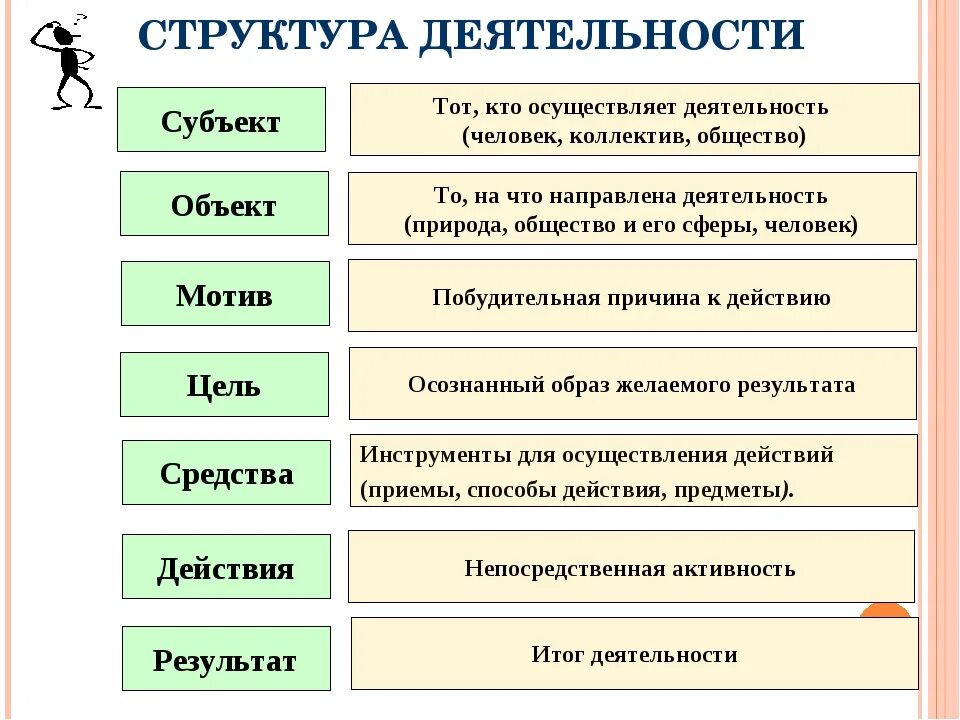 СТРУКТУРА ДЕЯТЕЛЬНОСТИ

Субъект

Тот, кто осуществляет деятельность (человек, коллектив, общество)

Объект

То, на что направлена деятельность (природа, общество и его сферы, человек)

Мотив

Побудительная причина к действию

Цель

Осознанный образ желаемого результата

Средства

Инструменты для осуществления действий (приемы, способы действия, предметы).

Действия

Непосредственная активность

Результат

Итог деятельности